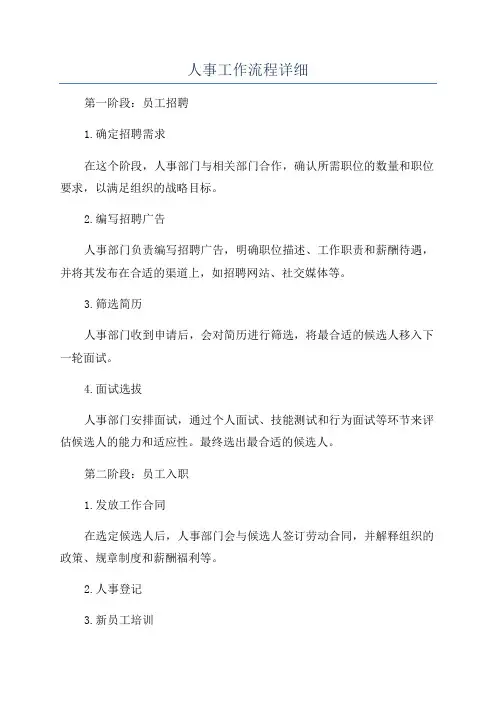 人事工作流程详细

第一阶段：员工招聘

1.确定招聘需求

在这个阶段，人事部门与相关部门合作，确认所需职位的数量和职位要求，以满足组织的战略目标。

2.编写招聘广告

人事部门负责编写招聘广告，明确职位描述、工作职责和薪酬待遇，并将其发布在合适的渠道上，如招聘网站、社交媒体等。

3.筛选简历

人事部门收到申请后，会对简历进行筛选，将最合适的候选人移入下一轮面试。

4.面试选拔

人事部门安排面试，通过个人面试、技能测试和行为面试等环节来评估候选人的能力和适应性。最终选出最合适的候选人。

第二阶段：员工入职

1.发放工作合同

在选定候选人后，人事部门会与候选人签订劳动合同，并解释组织的政策、规章制度和薪酬福利等。

2.人事登记

3.新员工培训